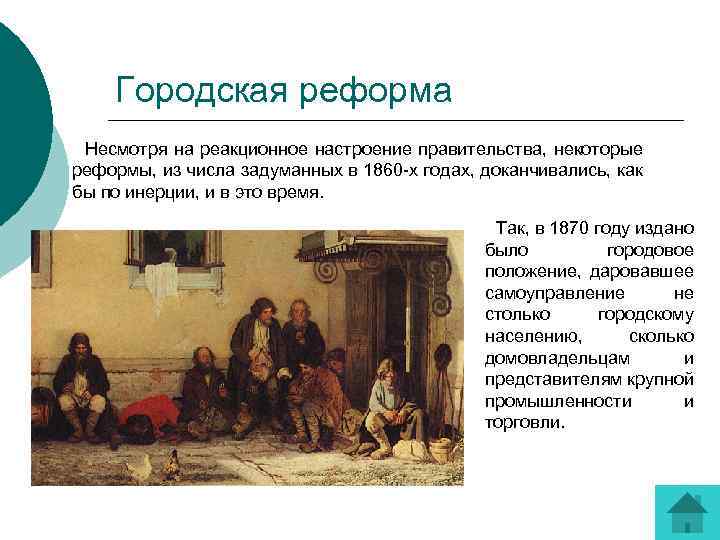 Городская реформа

Несмотря на реакционное настроение правительства, некоторые реформы, из числа задуманных в 1860-х годах, доканчивались, как бы по инерции, и в это время.

Так, в 1870 году издано было городовое положение, даровавшее самоуправление не столько городскому населению, сколько домовладельцам и представителям крупной промышленности и торговли.